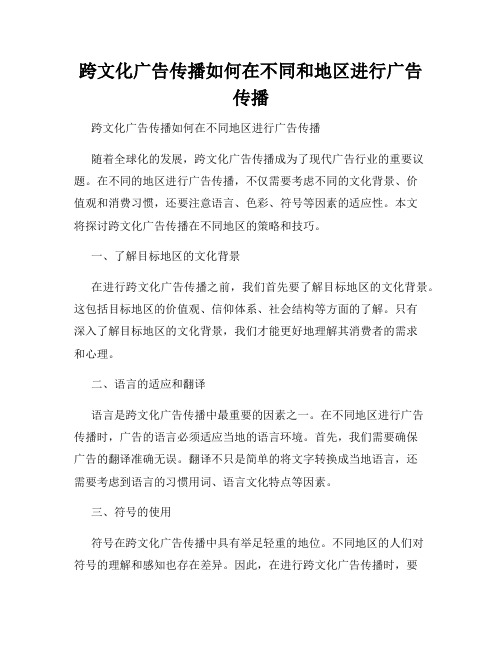 跨文化广告传播如何在不同和地区进行广告传播

跨文化广告传播如何在不同地区进行广告传播

随着全球化的发展，跨文化广告传播成为了现代广告行业的重要议题。在不同的地区进行广告传播，不仅需要考虑不同的文化背景、价值观和消费习惯，还要注意语言、色彩、符号等因素的适应性。本文将探讨跨文化广告传播在不同地区的策略和技巧。

一、了解目标地区的文化背景

在进行跨文化广告传播之前，我们首先要了解目标地区的文化背景。这包括目标地区的价值观、信仰体系、社会结构等方面的了解。只有深入了解目标地区的文化背景，我们才能更好地理解其消费者的需求和心理。

二、语言的适应和翻译

语言是跨文化广告传播中最重要的因素之一。在不同地区进行广告传播时，广告的语言必须适应当地的语言环境。首先，我们需要确保广告的翻译准确无误。翻译不只是简单的将文字转换成当地语言，还需要考虑到语言的习惯用词、语言文化特点等因素。

三、符号的使用

符号在跨文化广告传播中具有举足轻重的地位。不同地区的人们对符号的理解和感知也存在差异。因此，在进行跨文化广告传播时，要